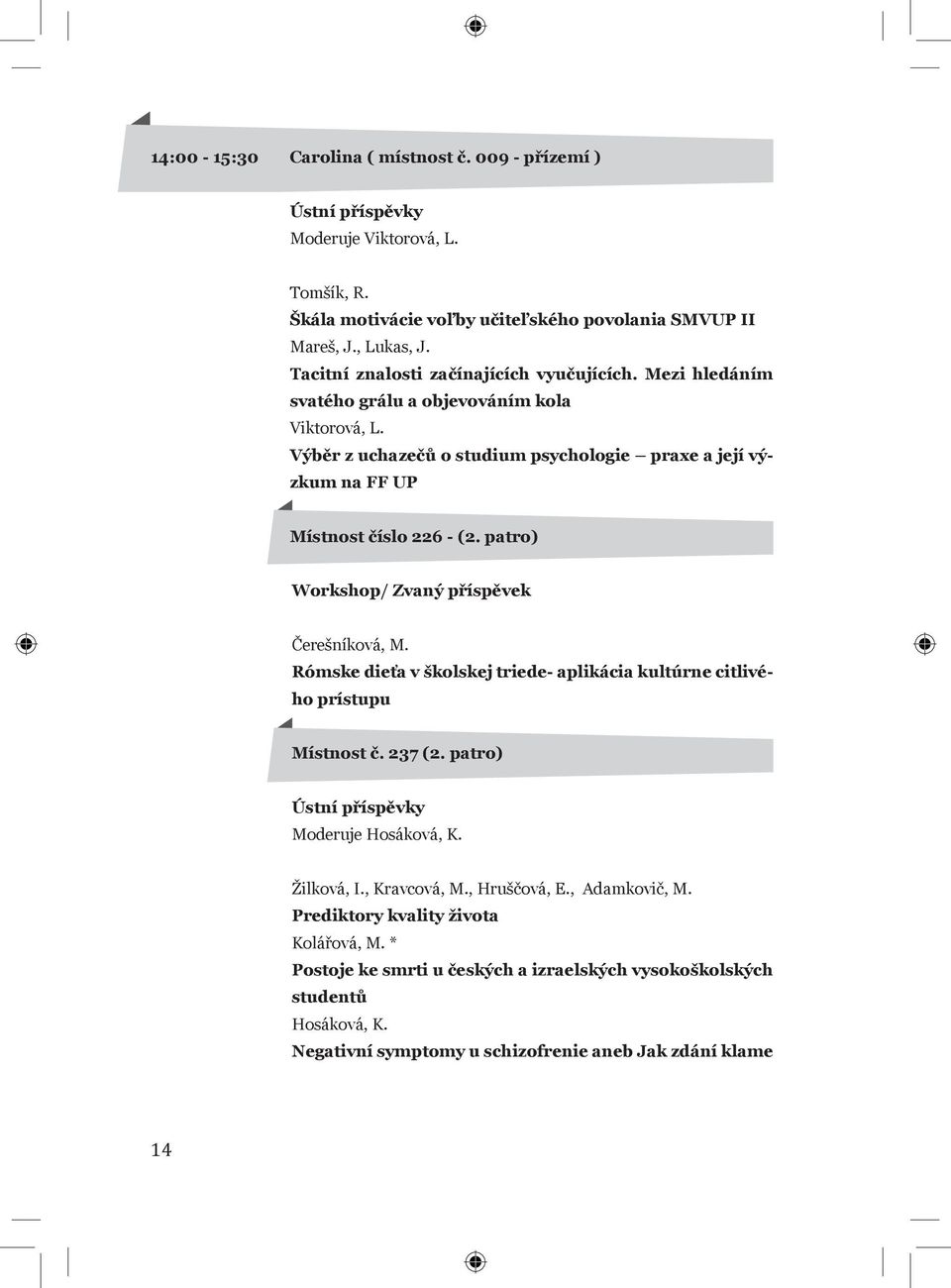 14:00 - 15:30 Carolina ( místnost č. 009 - přízemí )

Ústní příspěvky
Moderuje Viktorová, L.

Tomšík, R.
Škála motivácie voľby učiteľského povolania SMVUP II
Mareš, J., Lukas, J.
Tacitní znalosti začínajících vyučujících. Mezi hledáním svatého grálu a objevováním kola
Viktorová, L.
Výběr z uchazečů o studium psychologie – praxe a její výzkum na FF UP

Místnost číslo 226 - (2. patro)

Workshop/ Zvaný příspěvek

Čerešníková, M.
Rómske dieťa v školskej triede- aplikácia kultúrne citlivého prístupu

Místnost č. 237 (2. patro)

Ústní příspěvky
Moderuje Hosáková, K.

Žilková, I., Kravcová, M., Hruščová, E., Adamkovič, M.
Prediktory kvality života
Kolářová, M. *
Postoje ke smrti u českých a izraelských vysokoškolských studentů
Hosáková, K.
Negativní symptomy u schizofrenie aneb Jak zdání klame

14